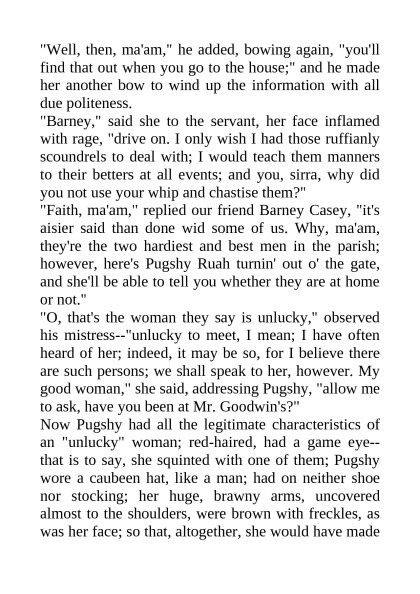 "Well, then, ma'am," he added, bowing again, "you'll find that out when you go to the house;" and he made her another bow to wind up the information with all due politeness.

"Barney," said she to the servant, her face inflamed with rage, "drive on. I only wish I had those ruffianly scoundrels to deal with; I would teach them manners to their betters at all events; and you, sirra, why did you not use your whip and chastise them?"

"Faith, ma'am," replied our friend Barney Casey, "it's aisier said than done wid some of us. Why, ma'am, they're the two hardiest and best men in the parish; however, here's Pugshy Ruah turnin' out o' the gate, and she'll be able to tell you whether they are at home or not."

"O, that's the woman they say is unlucky," observed his mistress--"unlucky to meet, I mean; I have often heard of her; indeed, it may be so, for I believe there are such persons; we shall speak to her, however. My good woman," she said, addressing Pugshy, "allow me to ask, have you been at Mr. Goodwin's?"

Now Pugshy had all the legitimate characteristics of an "unlucky" woman; red-haired, had a game eye--that is to say, she squinted with one of them; Pugshy wore a caubeen hat, like a man; had on neither shoe nor stocking; her huge, brawny arms, uncovered almost to the shoulders, were brown with freckles, as was her face; so that, altogether, she would have made